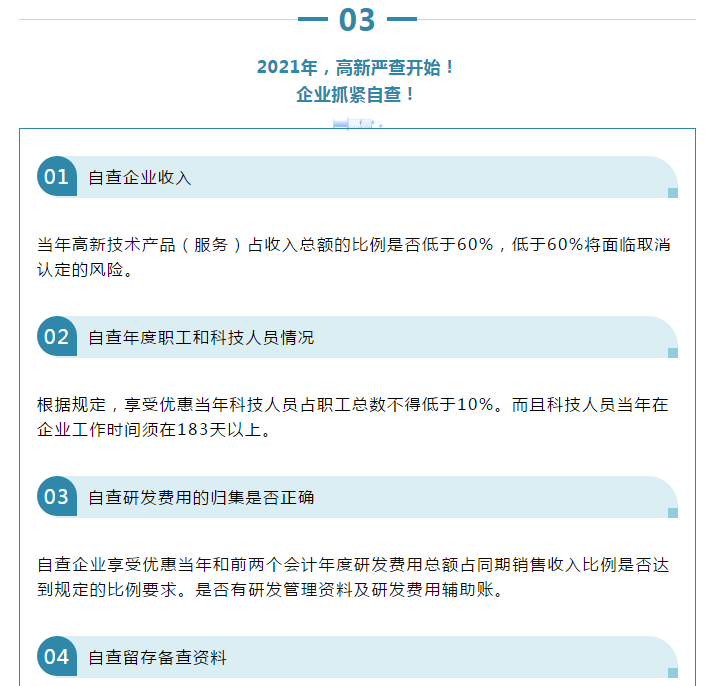 03

2021年，高新严查开始！
企业抓紧自查！

01 自查企业收入

当年高新技术产品（服务）占收入总额的比例是否低于60%，低于60%将面临取消认定的风险。

02 自查年度职工和科技人员情况

根据规定，享受优惠当年科技人员占职工总数不得低于10%。而且科技人员当年在企业工作时间须在183天以上。

03 自查研发费用的归集是否正确

自查企业享受优惠当年和前两个会计年度研发费用总额占同期销售收入比例是否达到规定的比例要求。是否有研发管理资料及研发费用辅助账。

04 自查留存备查资料